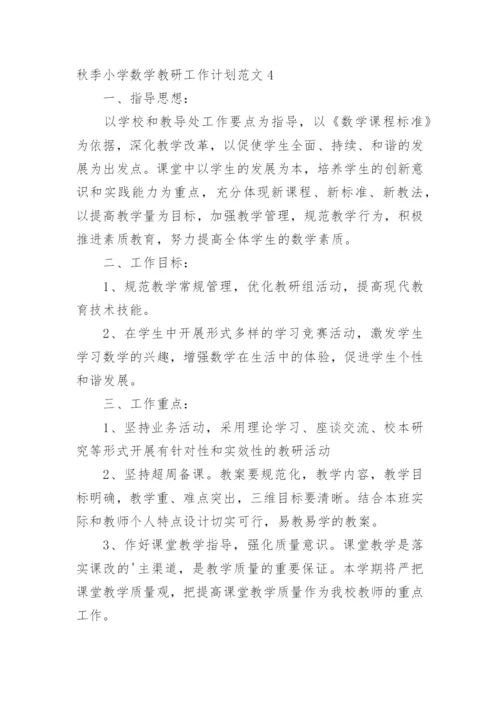 秋季小学数学教研工作计划范文 4

一、指导思想：

以学校和教导处工作要点为指导，以《数学课程标准》为依据，深化教学改革，以促使学生全面、持续、和谐的发展为出发点。课堂中以学生的发展为本，培养学生的创新意识和实践能力为重点，充分体现新课程、新标准、新教法，以提高教学量为目标，加强教学管理，规范教学行为，积极推进素质教育，努力提高全体学生的数学素质。

二、工作目标：

1、规范教学常规管理，优化教研组活动，提高现代教育技术技能。

2、在学生中开展形式多样的学习竞赛活动，激发学生学习数学的兴趣，增强数学在生活中的体验，促进学生个性和谐发展。

三、工作重点：

1、坚持业务活动，采用理论学习、座谈交流、校本研究等形式开展有针对性和实效性的教研活动

2、坚持超周备课。教案要规范化，教学内容，教学目标明确，教学重、难点突出，三维目标要清晰。结合本班实际和教师个人特点设计切实可行，易教易学的教案。

3、作好课堂教学指导，强化质量意识。课堂教学是落实课改的'主渠道，是教学质量的重要保证。本学期将严把课堂教学质量观，把提高课堂教学质量作为我校教师的重点工作。